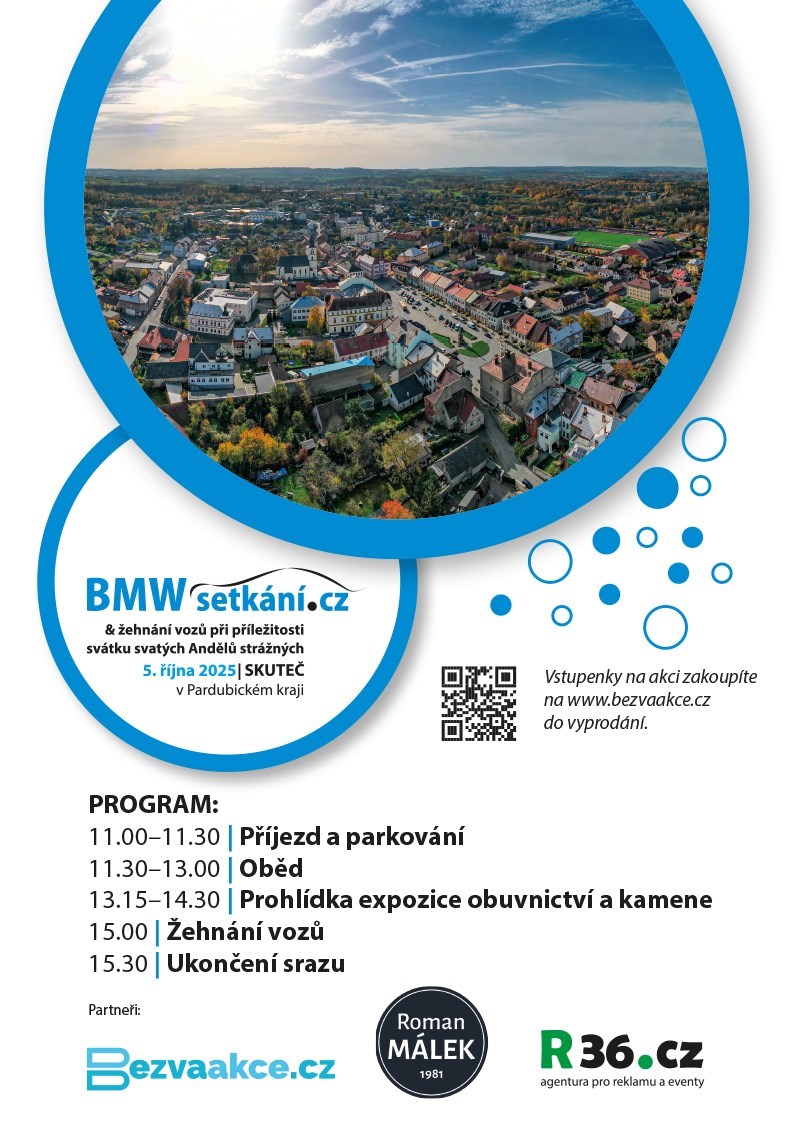 BMW setkání.cz
& žehnání vozů při příležitosti svátku svatých Andělů strážných
5. října 2025 | SKUTEČ
v Pardubickém kraji

Vstupenky na akci zakoupíte na www.bezvaakce.cz do vyprodání.

PROGRAM:
11.00–11.30 | Příjezd a parkování
11.30–13.00 | Oběd
13.15–14.30 | Prohlídka expozice obuvnictví a kamene
15.00 | Žehnání vozů
15.30 | Ukončení srazu

Partneři:

Bezvaakce.cz

Roman MÁLEK 1981

R36.cz
agentura pro reklamu a eventy